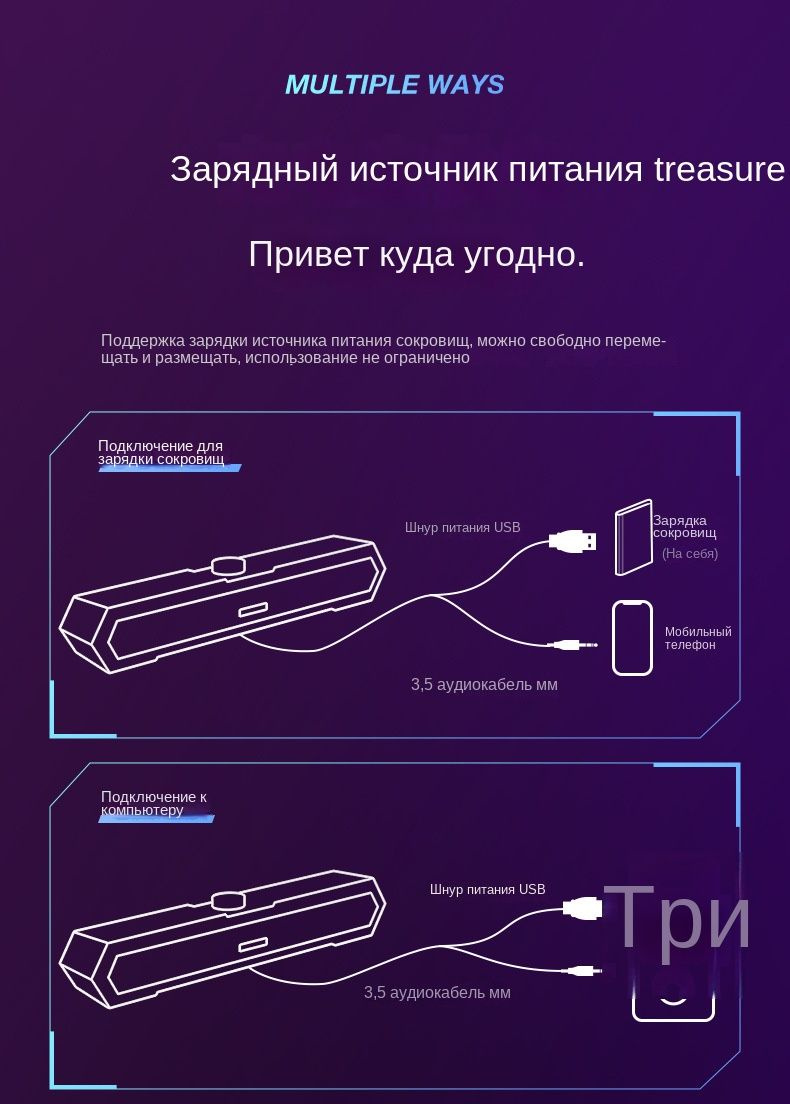 MULTIPLE WAYS

Зарядный источник питания treasure

Привет куда угодно.

Поддержка зарядки источника питания сокровищ, можно свободно перемещать и размещать, использование не ограничено

Подключение для зарядки сокровищ

Шнур питания USB

Зарядка сокровищ

(На себя)

Мобильный телефон

3,5 аудиокабель мм

Подключение к компьютеру

Шнур питания USB

Три

3,5 аудиокабель мм